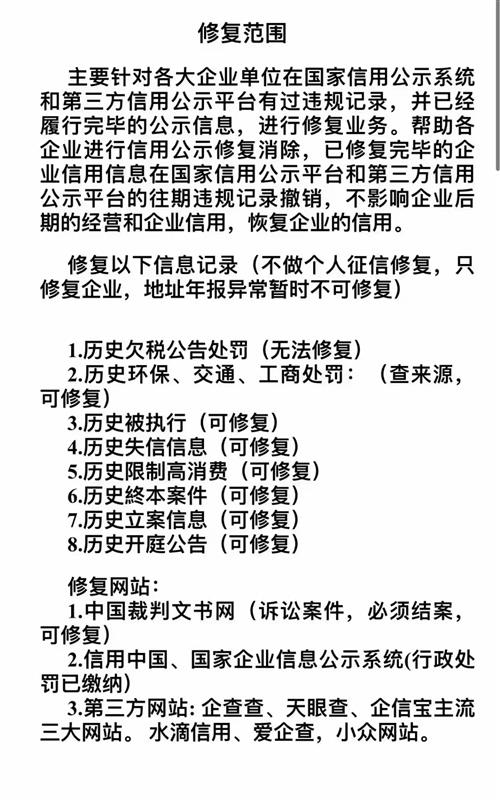 修复范围

主要针对各大企业单位在国家信用公示系统和第三方信用公示平台有过违规记录，并已经履行完毕的公示信息，进行修复业务。帮助各企业进行信用公示修复消除，已修复完毕的企业信用信息在国家信用公示平台和第三方信用公示平台的往期违规记录撤销，不影响企业后期的经营和企业信用，恢复企业的信用。

修复以下信息记录（不做个人征信修复，只修复企业，地址年报异常暂时不可修复）

1.历史欠税公告处罚（无法修复）
2.历史环保、交通、工商处罚：（查来源，可修复）
3.历史被执行（可修复）
4.历史失信信息（可修复）
5.历史限制高消费（可修复）
6.历史終本案件（可修复）
7.历史立案信息（可修复）
8.历史开庭公告（可修复）

修复网站：
1.中国裁判文书网（诉讼案件，必须结案，可修复）
2.信用中国、国家企业信息公示系统(行政处罚已缴纳）
3.第三方网站: 企查查、天眼查、企信宝主流三大网站。水滴信用、爱企查，小众网站。